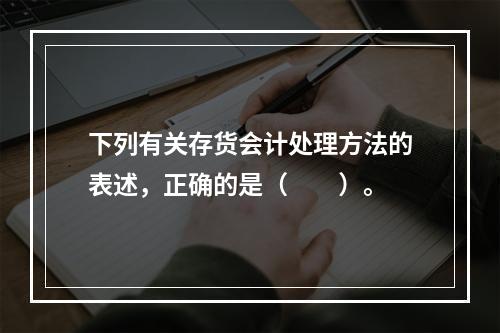 下列有关存货会计处理方法的表述，正确的是（　　）。